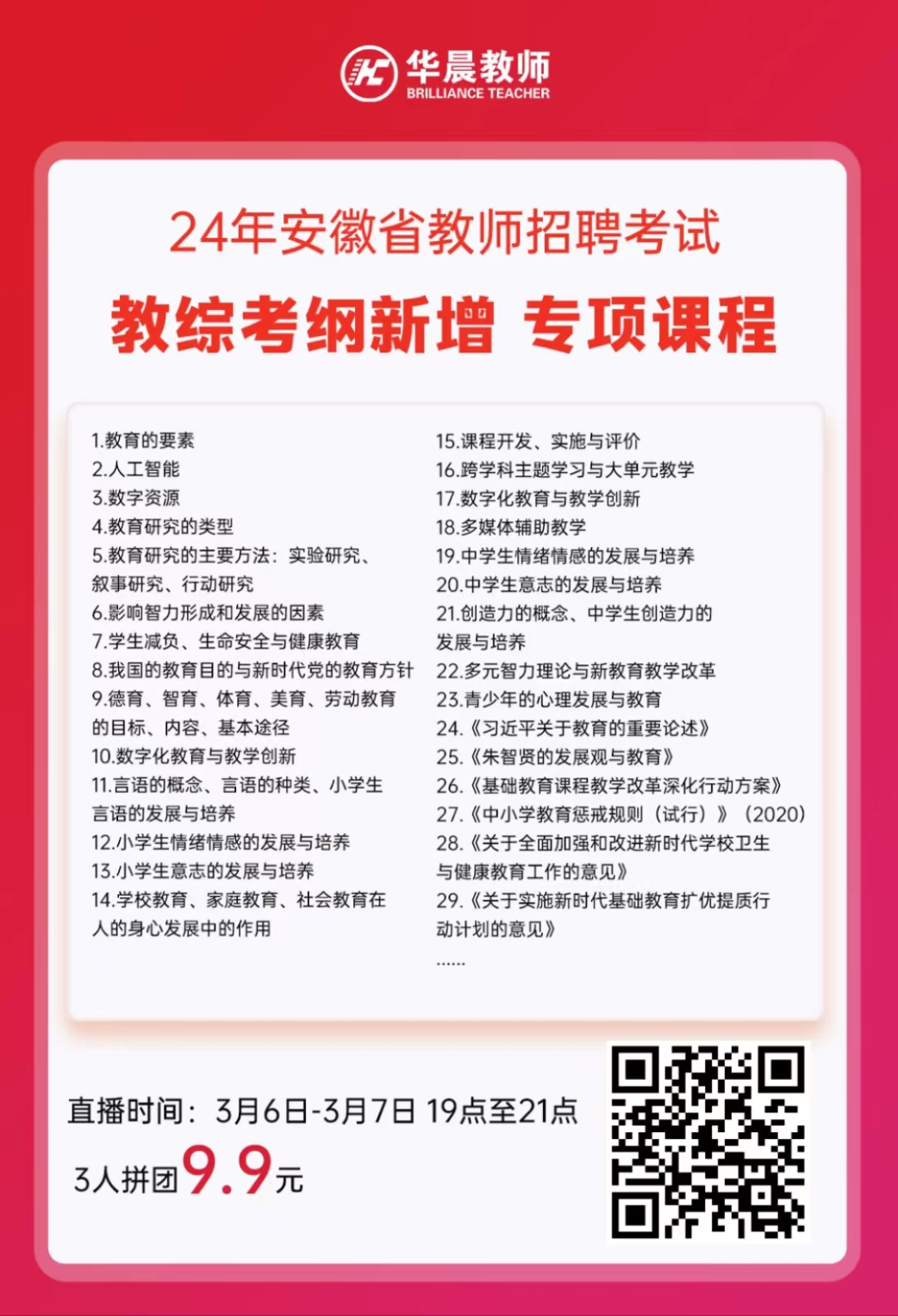 华晨教师
BRILLIANCE TEACHER

24年安徽省教师招聘考试

教综考纲新增 专项课程

1.教育的要素
2.人工智能
3.数字资源
4.教育研究的类型
5.教育研究的主要方法：实验研究、叙事研究、行动研究
6.影响智力形成和发展的因素
7.学生减负、生命安全与健康教育
8.我国的教育目的与新时代党的教育方针
9.德育、智育、体育、美育、劳动教育的目标、内容、基本途径
10.数字化教育与教学创新
11.言语的概念、言语的种类、小学生言语的发展与培养
12.小学生情绪情感的发展与培养
13.小学生意志的发展与培养
14.学校教育、家庭教育、社会教育在人的身心发展中的作用

15.课程开发、实施与评价
16.跨学科主题学习与大单元教学
17.数字化教育与教学创新
18.多媒体辅助教学
19.中学生情绪情感的发展与培养
20.中学生意志的发展与培养
21.创造力的概念、中学生创造力的发展与培养
22.多元智力理论与新教育教学改革
23.青少年的心理发展与教育
24.《习近平关于教育的重要论述》
25.《朱智贤的发展观与教育》
26.《基础教育课程教学改革深化行动方案》
27.《中小学教育惩戒规则（试行）》（2020）
28.《关于全面加强和改进新时代学校卫生与健康教育工作的意见》
29.《关于实施新时代基础教育扩优提质行动计划的意见》
......

直播时间：3月6日-3月7日 19点至21点
3人拼团9.9元